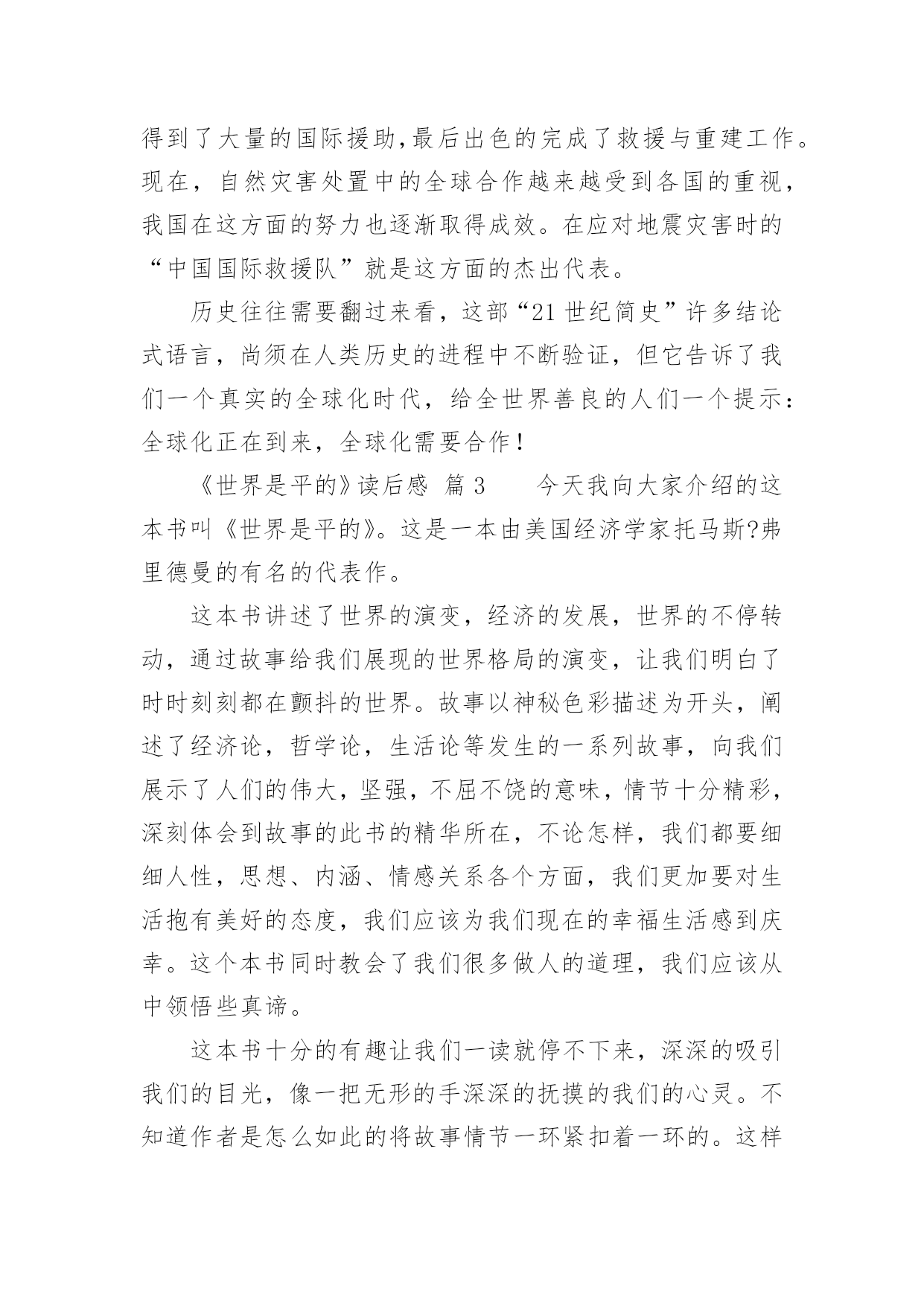 得到了大量的国际援助,最后出色的完成了救援与重建工作。现在，自然灾害处置中的全球合作越来越受到各国的重视，我国在这方面的努力也逐渐取得成效。在应对地震灾害时的“中国国际救援队”就是这方面的杰出代表。

历史往往需要翻过来看，这部“21世纪简史”许多结论式语言，尚须在人类历史的进程中不断验证，但它告诉了我们一个真实的全球化时代，给全世界善良的人们一个提示：全球化正在到来，全球化需要合作！

《世界是平的》读后感 篇3　　今天我向大家介绍的这本书叫《世界是平的》。这是一本由美国经济学家托马斯?弗里德曼的有名的代表作。

这本书讲述了世界的演变，经济的发展，世界的不停转动，通过故事给我们展现的世界格局的演变，让我们明白了时时刻刻都在颤抖的世界。故事以神秘色彩描述为开头，阐述了经济论，哲学论，生活论等发生的一系列故事，向我们展示了人们的伟大，坚强，不屈不饶的意味，情节十分精彩，深刻体会到故事的此书的精华所在，不论怎样，我们都要细细人性，思想、内涵、情感关系各个方面，我们更加要对生活抱有美好的态度，我们应该为我们现在的幸福生活感到庆幸。这个本书同时教会了我们很多做人的道理，我们应该从中领悟些真谛。

这本书十分的有趣让我们一读就停不下来，深深的吸引我们的目光，像一把无形的手深深的抚摸的我们的心灵。不知道作者是怎么如此的将故事情节一环紧扣着一环的。这样